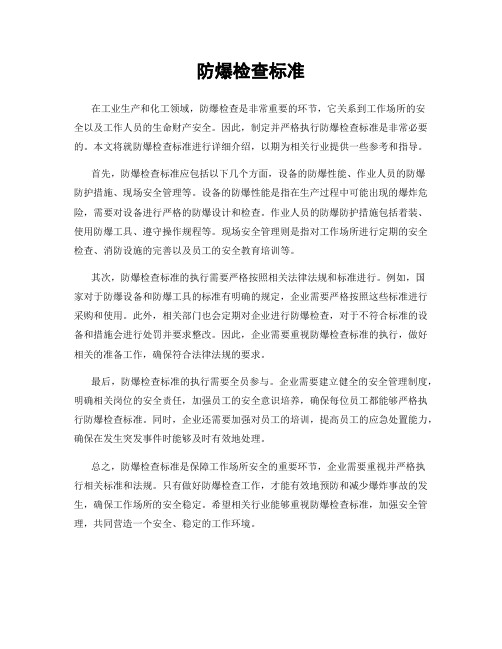 防爆检查标准

在工业生产和化工领域，防爆检查是非常重要的环节，它关系到工作场所的安全以及工作人员的生命财产安全。因此，制定并严格执行防爆检查标准是非常必要的。本文将就防爆检查标准进行详细介绍，以期为相关行业提供一些参考和指导。

首先，防爆检查标准应包括以下几个方面，设备的防爆性能、作业人员的防爆防护措施、现场安全管理等。设备的防爆性能是指在生产过程中可能出现的爆炸危险，需要对设备进行严格的防爆设计和检查。作业人员的防爆防护措施包括着装、使用防爆工具、遵守操作规程等。现场安全管理则是指对工作场所进行定期的安全检查、消防设施的完善以及员工的安全教育培训等。

其次，防爆检查标准的执行需要严格按照相关法律法规和标准进行。例如，国家对于防爆设备和防爆工具的标准有明确的规定，企业需要严格按照这些标准进行采购和使用。此外，相关部门也会定期对企业进行防爆检查，对于不符合标准的设备和措施会进行处罚并要求整改。因此，企业需要重视防爆检查标准的执行，做好相关的准备工作，确保符合法律法规的要求。

最后，防爆检查标准的执行需要全员参与。企业需要建立健全的安全管理制度，明确相关岗位的安全责任，加强员工的安全意识培养，确保每位员工都能够严格执行防爆检查标准。同时，企业还需要加强对员工的培训，提高员工的应急处置能力，确保在发生突发事件时能够及时有效地处理。

总之，防爆检查标准是保障工作场所安全的重要环节，企业需要重视并严格执行相关标准和法规。只有做好防爆检查工作，才能有效地预防和减少爆炸事故的发生，确保工作场所的安全稳定。希望相关行业能够重视防爆检查标准，加强安全管理，共同营造一个安全、稳定的工作环境。